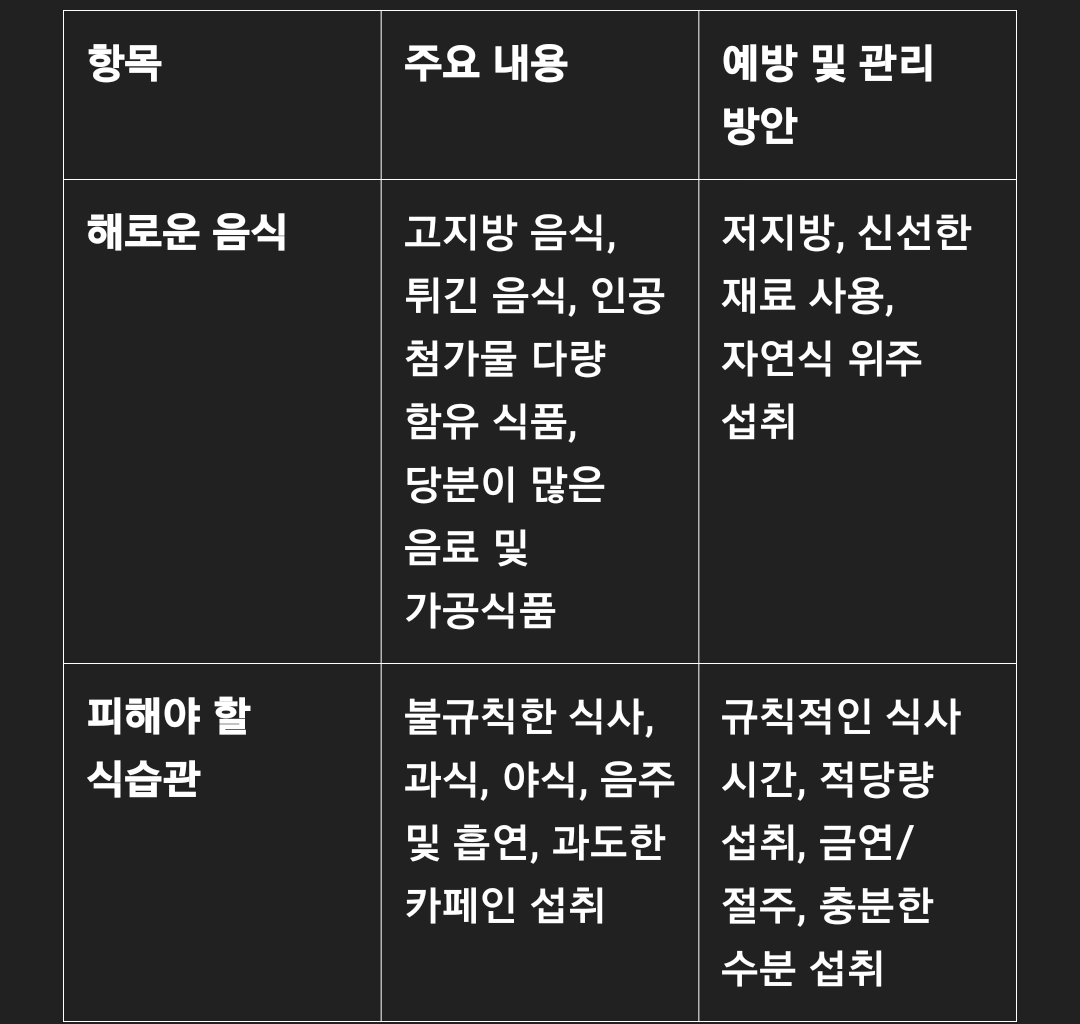 | 항목 | 주요 내용 | 예방 및 관리 방안 |
|---|---|---|
| 해로운 음식 | 고지방 음식, 튀긴 음식, 인공 첨가물 다량 함유 식품, 당분이 많은 음료 및 가공식품 | 저지방, 신선한 재료 사용, 자연식 위주 섭취 |
| 피해야 할 식습관 | 불규칙한 식사, 과식, 야식, 음주 및 흡연, 과도한 카페인 섭취 | 규칙적인 식사 시간, 적당량 섭취, 금연/절주, 충분한 수분 섭취 |